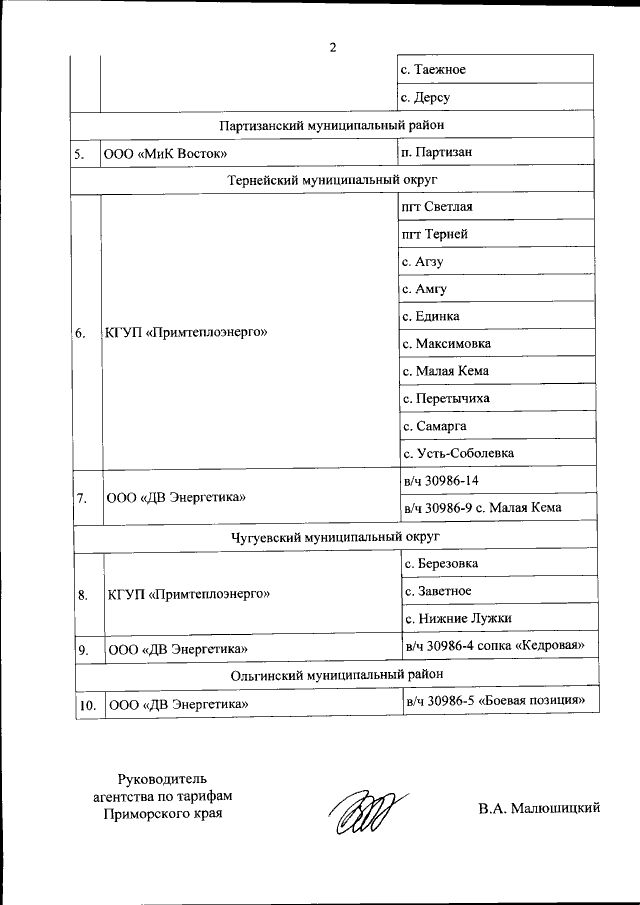 2

| | | |
|---|---|---|
| | | с. Таежное |
| | | с. Дерсу |
| Партизанский муниципальный район | | |
| 5. | ООО «МиК Восток» | п. Партизан |
| Тернейский муниципальный округ | | |
| 6. | КГУП «Примтеплоэнерго» | пгт Светлая |
| | | пгт Терней |
| | | с. Агзу |
| | | с. Амгу |
| | | с. Единка |
| | | с. Максимовка |
| | | с. Малая Кема |
| | | с. Перетычиха |
| | | с. Самарга |
| | | с. Усть-Соболевка |
| 7. | ООО «ДВ Энергетика» | в/ч 30986-14 |
| | | в/ч 30986-9 с. Малая Кема |
| Чугуевский муниципальный округ | | |
| 8. | КГУП «Примтеплоэнерго» | с. Березовка |
| | | с. Заветное |
| | | с. Нижние Лужки |
| 9. | ООО «ДВ Энергетика» | в/ч 30986-4 сопка «Кедровая» |
| Ольгинский муниципальный район | | |
| 10. | ООО «ДВ Энергетика» | в/ч 30986-5 «Боевая позиция» |

Руководитель агентства по тарифам Приморского края

В.А. Малюшицкий